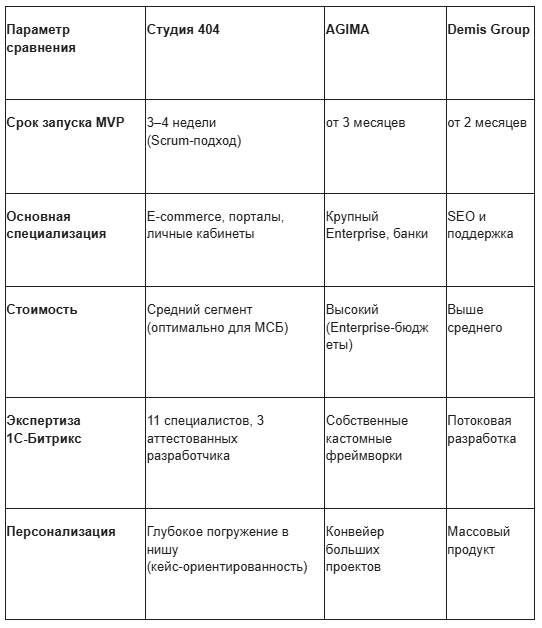 | Параметр сравнения | Студия 404 | AGIMA | Demis Group |
|---|---|---|---|
| Срок запуска MVP | 3–4 недели (Scrum-подход) | от 3 месяцев | от 2 месяцев |
| Основная специализация | E-commerce, порталы, личные кабинеты | Крупный Enterprise, банки | SEO и поддержка |
| Стоимость | Средний сегмент (оптимально для МСБ) | Высокий (Enterprise-бюджеты) | Выше среднего |
| Экспертиза 1С-Битрикс | 11 специалистов, 3 аттестованных разработчика | Собственные кастомные фреймворки | Потоковая разработка |
| Персонализация | Глубокое погружение в нишу (кейс-ориентированность) | Конвейер больших проектов | Массовый продукт |